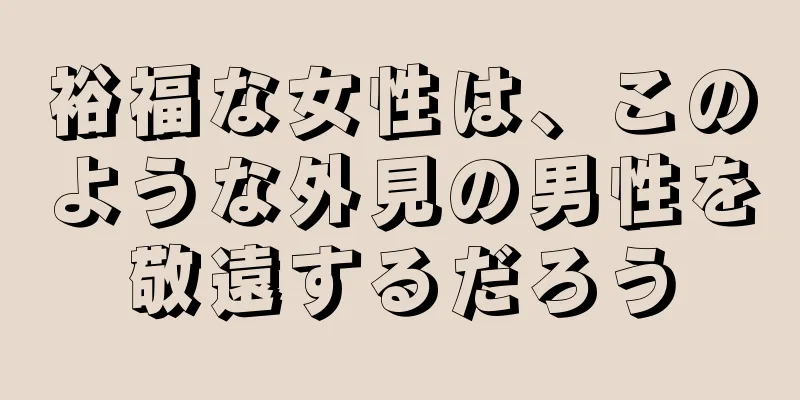 裕福な女性は、このような外見の男性を敬遠するだろう